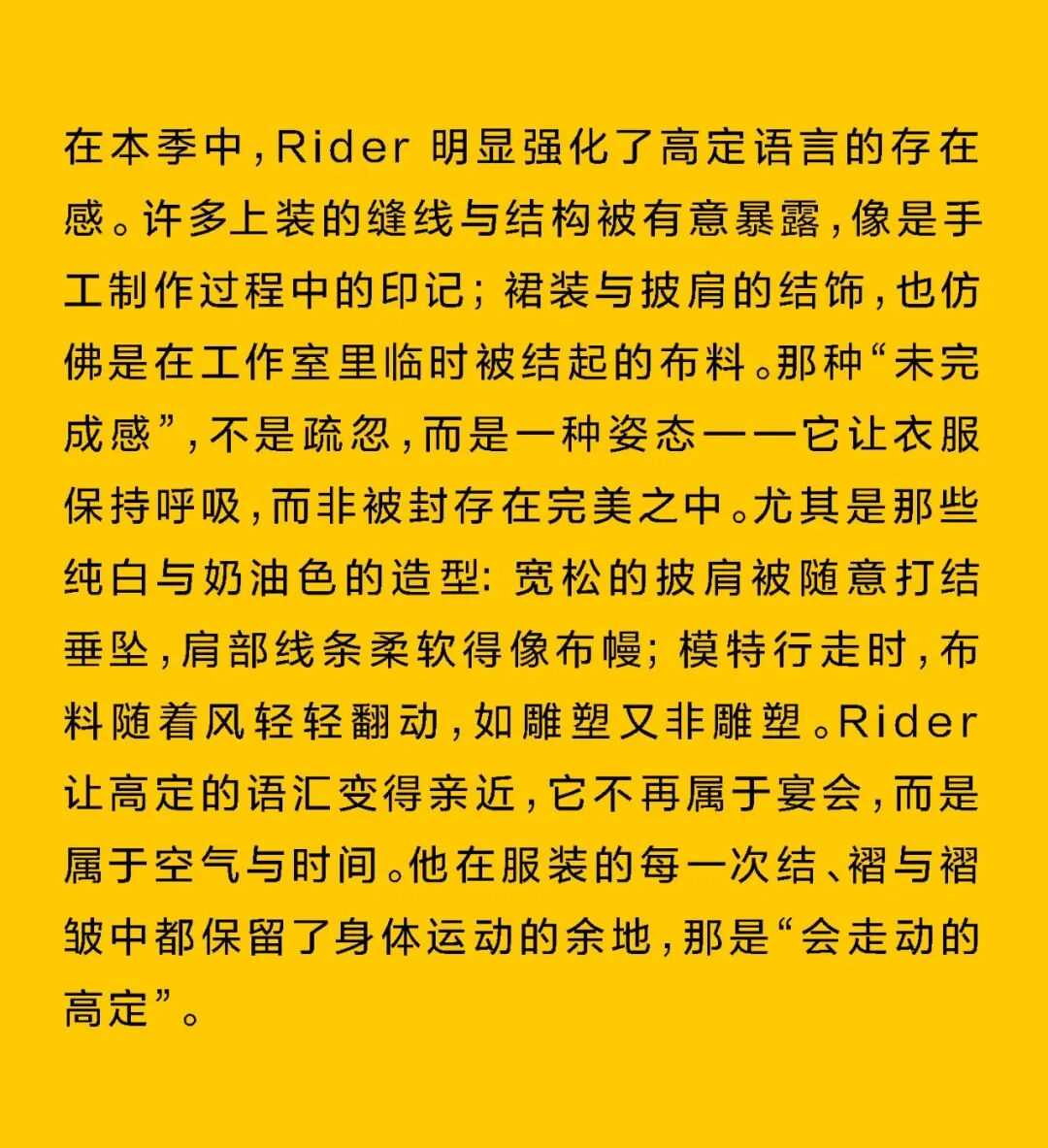 在本季中,Rider明显强化了高定语言的存在感。许多上装的缝线与结构被有意暴露,像是手工制作过程中的印记;裙装与披肩的结饰,也仿佛是在工作室里临时被结起的布料。那种“未完成感”,不是疏忽,而是一种姿态——它让衣服保持呼吸,而非被封存在完美之中。尤其是那些纯白与奶油色的造型:宽松的披肩被随意打结垂坠,肩部线条柔软得像布幔;模特行走时,布料随着风轻轻翻动,如雕塑又非雕塑。Rider让高定的语汇变得亲近,它不再属于宴会,而是属于空气与时间。他在服装的每一次结、褶与褶皱中都保留了身体运动的余地,那是“会走动的高定”。